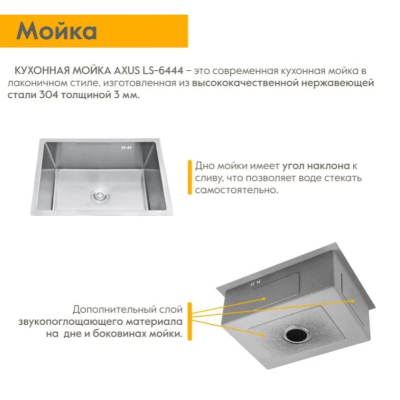 Мойка

КУХОННАЯ МОЙКА AXUS LS-6444 – это современная кухонная мойка в лаконичном стиле, изготовленная из высококачественной нержавеющей стали 304 толщиной 3 мм.

Дно мойки имеет угол наклона к сливу, что позволяет воде стекать самостоятельно.

Дополнительный слой звукопоглощающего материала на дне и боковинах мойки.